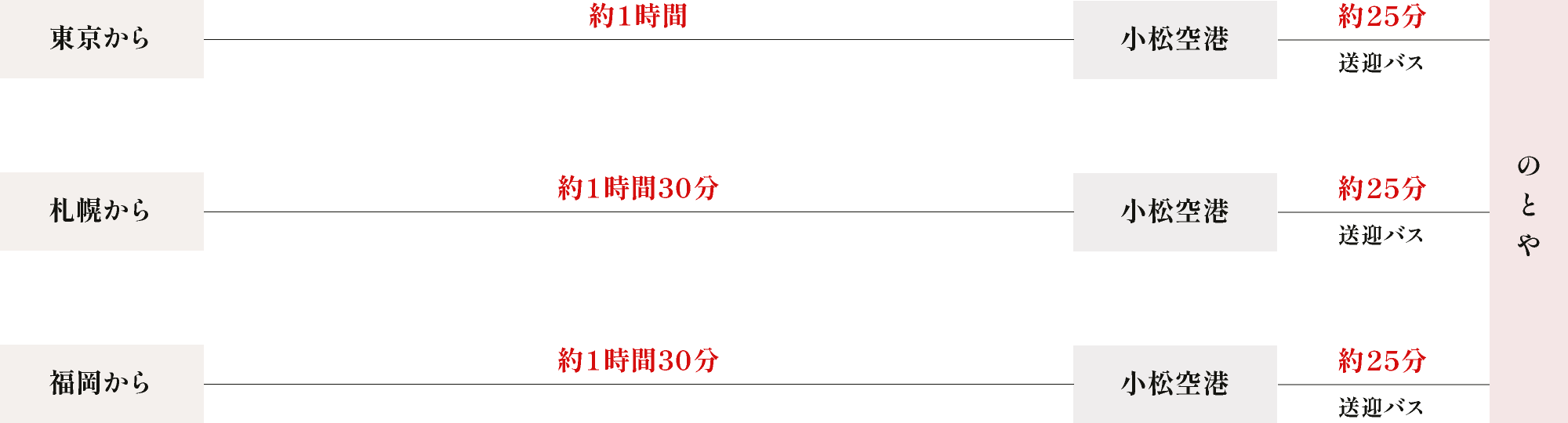 東京から

約1時間

小松空港

約25分

送迎バス

札幌から

約1時間30分

小松空港

約25分

送迎バス

福岡から

約1時間30分

小松空港

約25分

送迎バス

のとや